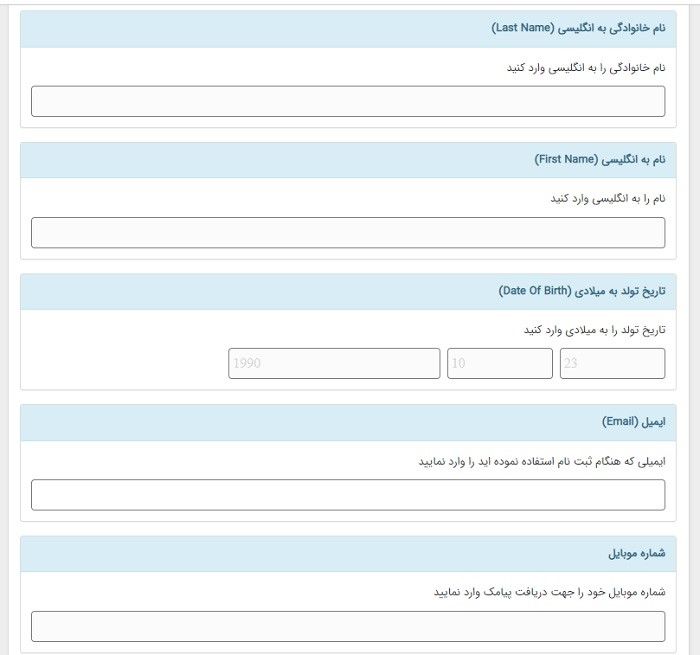 نام خانوادگی به انگلیسی (Last Name)

نام خانوادگی را به انگلیسی وارد کنید

نام به انگلیسی (First Name)

نام را به انگلیسی وارد کنید

تاریخ تولد به میلادی (Date Of Birth)

تاریخ تولد را به میلادی وارد کنید

23

10

1990

ایمیل (Email)

ایمیلی که هنگام ثبت نام استفاده نموده اید را وارد نمایید

شماره موبایل

شماره موبایل خود را جهت دریافت پیامک وارد نمایید